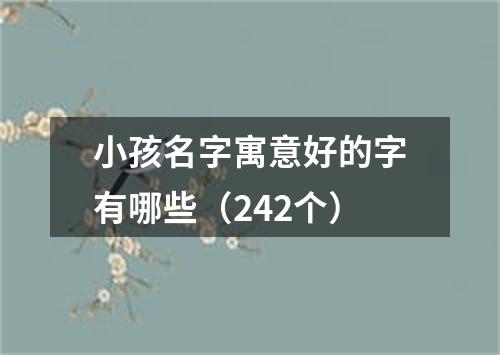 小孩名字寓意好的字有哪些（242个）